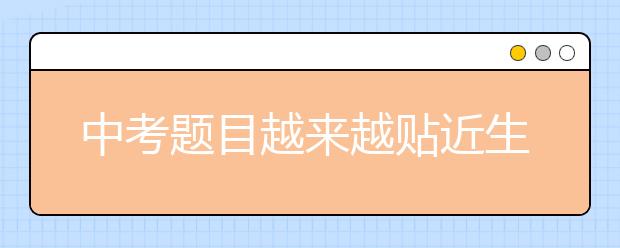 中考题目越来越贴近生